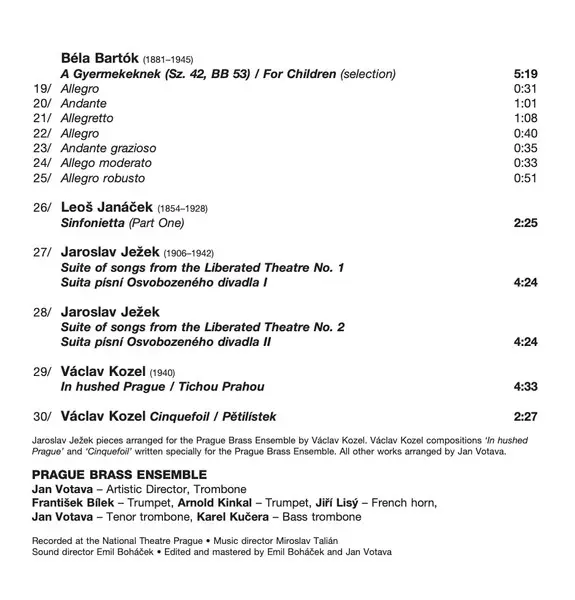 Béla Bartók (1881–1945)
A Gyermekeknek (Sz. 42, BB 53) / For Children (selection) 5:19
19/ Allegro 0:31
20/ Andante 1:01
21/ Allegretto 1:08
22/ Allegro 0:40
23/ Andante grazioso 0:35
24/ Allego moderato 0:33
25/ Allegro robusto 0:51

26/ Leoš Janáček (1854–1928)
Sinfonietta (Part One) 2:25

27/ Jaroslav Ježek (1906–1942)
Suite of songs from the Liberated Theatre No. 1
Suita písní Osvobozeného divadla I 4:24

28/ Jaroslav Ježek
Suite of songs from the Liberated Theatre No. 2
Suita písní Osvobozeného divadla II 4:24

29/ Václav Kozel (1940)
In hushed Prague / Tichou Prahou 4:33

30/ Václav Kozel Cinquefoil / Pětilístek 2:27

Jaroslav Ježek pieces arranged for the Prague Brass Ensemble by Václav Kozel. Václav Kozel compositions 'In hushed Prague' and 'Cinquefoil' written specially for the Prague Brass Ensemble. All other works arranged by Jan Votava.

PRAGUE BRASS ENSEMBLE
Jan Votava – Artistic Director, Trombone
František Bílek – Trumpet, Arnold Kinkal – Trumpet, Jiří Lisý – French horn,
Jan Votava – Tenor trombone, Karel Kučera – Bass trombone

Recorded at the National Theatre Prague • Music director Miroslav Talián
Sound director Emil Boháček • Edited and mastered by Emil Boháček and Jan Votava